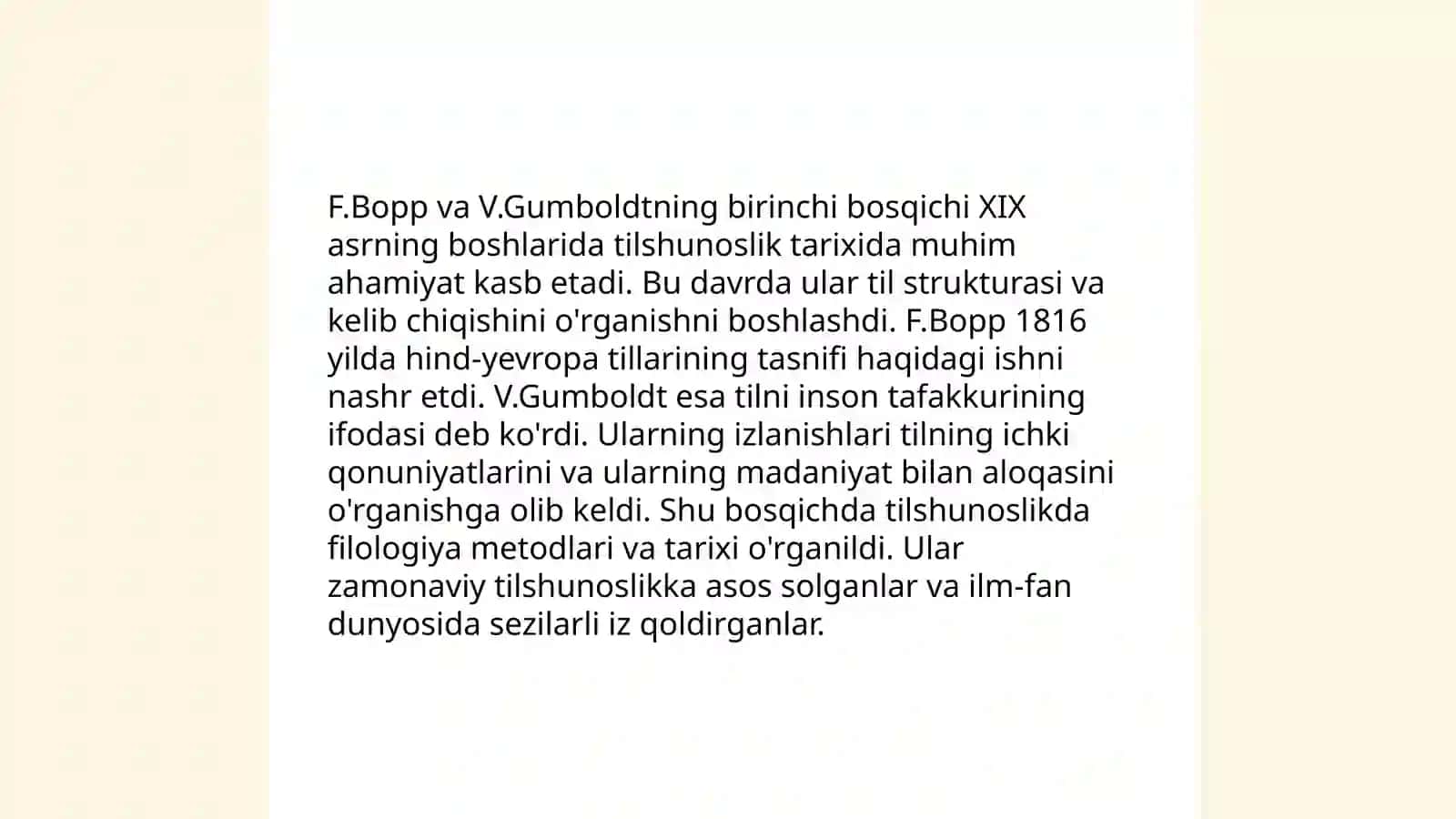 F.Bopp va V.Gumboldtning birinchi bosqichi XIX asrning boshlarida tilshunoslik tarixida muhim ahamiyat kasb etadi. Bu davrda ular til strukturasi va kelib chiqishini o'rganishni boshlashdi. F.Bopp 1816 yilda hind-yevropa tillarining tasnifi haqidagi ishni nashr etdi. V.Gumboldt esa tilni inson tafakkurining ifodasi deb ko'rdi. Ularning izlanishlari tilning ichki qonuniyatlarini va ularning madaniyat bilan aloqasini o'rganishga olib keldi. Shu bosqichda tilshunoslikda filologiya metodlari va tarixi o'rganildi. Ular zamonaviy tilshunoslikka asos solganlar va ilm-fan dunyosida sezilarli iz qoldirganlar.